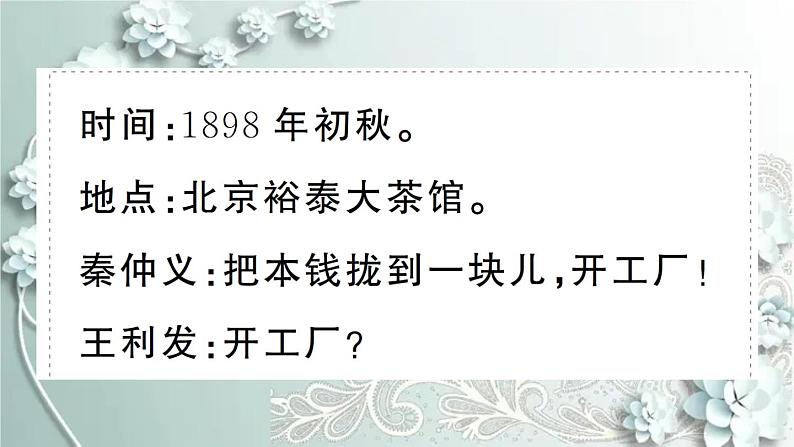 时间:1898 年初秋。

地点:北京裕泰大茶馆。

秦仲义:把本钱拢到一块儿,开工厂!

王利发:开工厂?